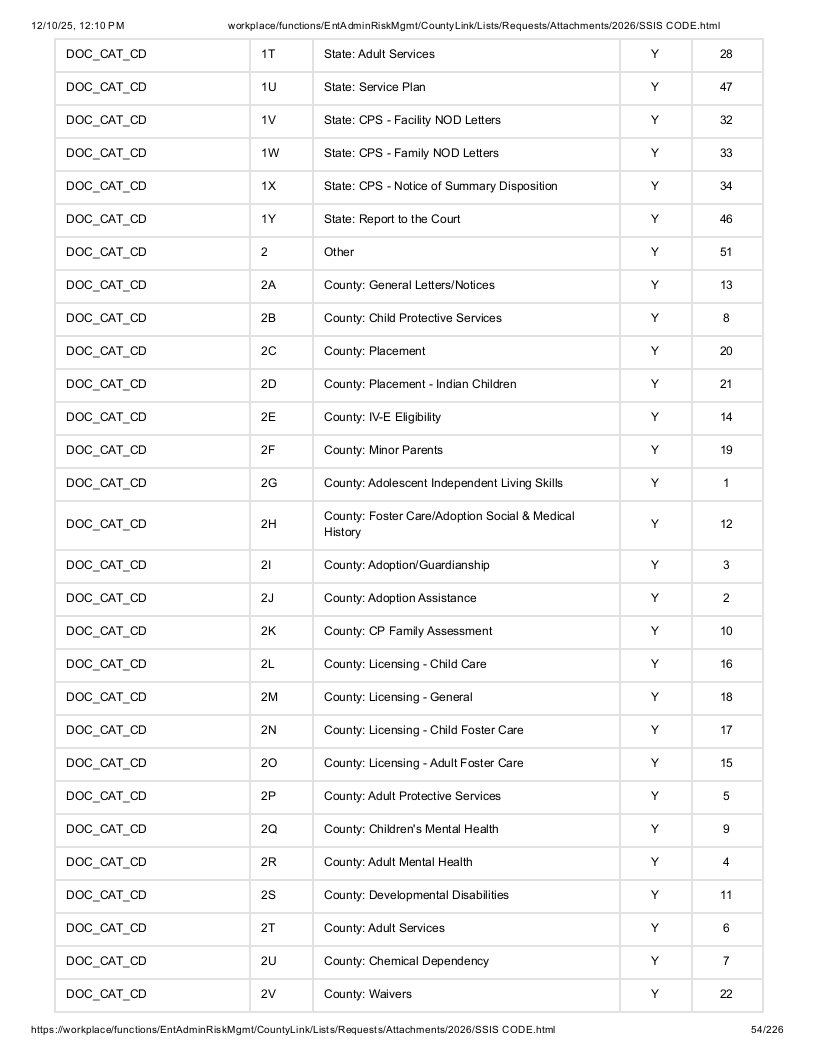 12/10/25, 12:10 PM workplace/functions/EntAdminRiskMgmt/CountyLink/Lists/Requests/Attachments/2026/SSIS CODE.html

| DOC_CAT_CD | 1T | State: Adult Services | Y | 28 |
|---|---|---|---|---|
| DOC_CAT_CD | 1U | State: Service Plan | Y | 47 |
| DOC_CAT_CD | 1V | State: CPS - Facility NOD Letters | Y | 32 |
| DOC_CAT_CD | 1W | State: CPS - Family NOD Letters | Y | 33 |
| DOC_CAT_CD | 1X | State: CPS - Notice of Summary Disposition | Y | 34 |
| DOC_CAT_CD | 1Y | State: Report to the Court | Y | 46 |
| DOC_CAT_CD | 2 | Other | Y | 51 |
| DOC_CAT_CD | 2A | County: General Letters/Notices | Y | 13 |
| DOC_CAT_CD | 2B | County: Child Protective Services | Y | 8 |
| DOC_CAT_CD | 2C | County: Placement | Y | 20 |
| DOC_CAT_CD | 2D | County: Placement - Indian Children | Y | 21 |
| DOC_CAT_CD | 2E | County: IV-E Eligibility | Y | 14 |
| DOC_CAT_CD | 2F | County: Minor Parents | Y | 19 |
| DOC_CAT_CD | 2G | County: Adolescent Independent Living Skills | Y | 1 |
| DOC_CAT_CD | 2H | County: Foster Care/Adoption Social & Medical History | Y | 12 |
| DOC_CAT_CD | 2I | County: Adoption/Guardianship | Y | 3 |
| DOC_CAT_CD | 2J | County: Adoption Assistance | Y | 2 |
| DOC_CAT_CD | 2K | County: CP Family Assessment | Y | 10 |
| DOC_CAT_CD | 2L | County: Licensing - Child Care | Y | 16 |
| DOC_CAT_CD | 2M | County: Licensing - General | Y | 18 |
| DOC_CAT_CD | 2N | County: Licensing - Child Foster Care | Y | 17 |
| DOC_CAT_CD | 2O | County: Licensing - Adult Foster Care | Y | 15 |
| DOC_CAT_CD | 2P | County: Adult Protective Services | Y | 5 |
| DOC_CAT_CD | 2Q | County: Children's Mental Health | Y | 9 |
| DOC_CAT_CD | 2R | County: Adult Mental Health | Y | 4 |
| DOC_CAT_CD | 2S | County: Developmental Disabilities | Y | 11 |
| DOC_CAT_CD | 2T | County: Adult Services | Y | 6 |
| DOC_CAT_CD | 2U | County: Chemical Dependency | Y | 7 |
| DOC_CAT_CD | 2V | County: Waivers | Y | 22 |

https://workplace/functions/EntAdminRiskMgmt/CountyLink/Lists/Requests/Attachments/2026/SSIS CODE.html 54/226